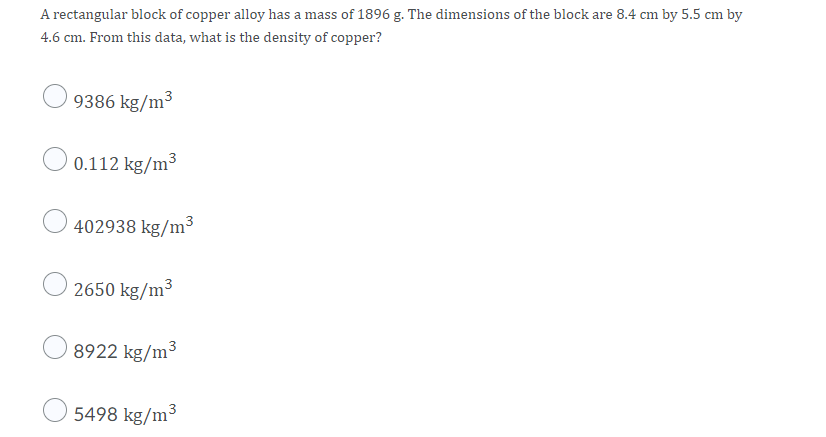 A rectangular block of copper alloy has a mass of 1896 g. The dimensions of the block are 8.4 cm by 5.5 cm by 4.6 cm. From this data, what is the density of copper?

$9386 \text{ kg/m}^3$

$0.112 \text{ kg/m}^3$

$402938 \text{ kg/m}^3$

$2650 \text{ kg/m}^3$

$8922 \text{ kg/m}^3$

$5498 \text{ kg/m}^3$